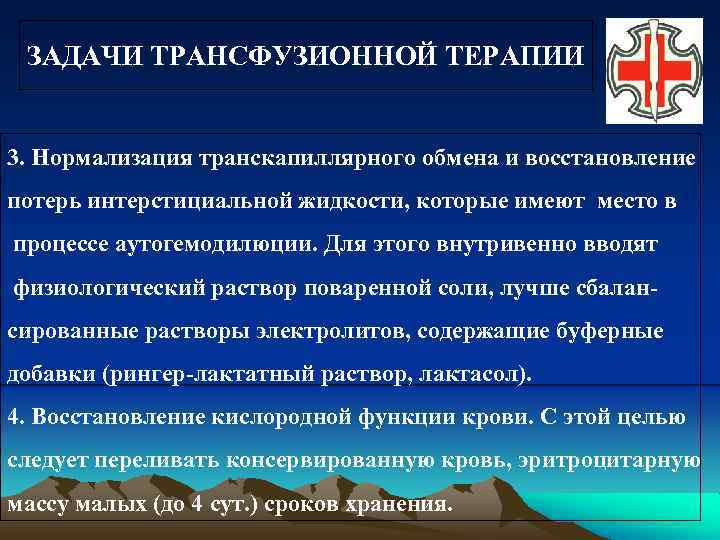 ЗАДАЧИ ТРАНСФУЗИОННОЙ ТЕРАПИИ

3. Нормализация транскапиллярного обмена и восстановление потерь интерстициальной жидкости, которые имеют место в процессе аутогемодилюции. Для этого внутривенно вводят физиологический раствор поваренной соли, лучше сбалансированные растворы электролитов, содержащие буферные добавки (рингер-лактатный раствор, лактасол).

4. Восстановление кислородной функции крови. С этой целью следует переливать консервированную кровь, эритроцитарную массу малых (до 4 сут.) сроков хранения.